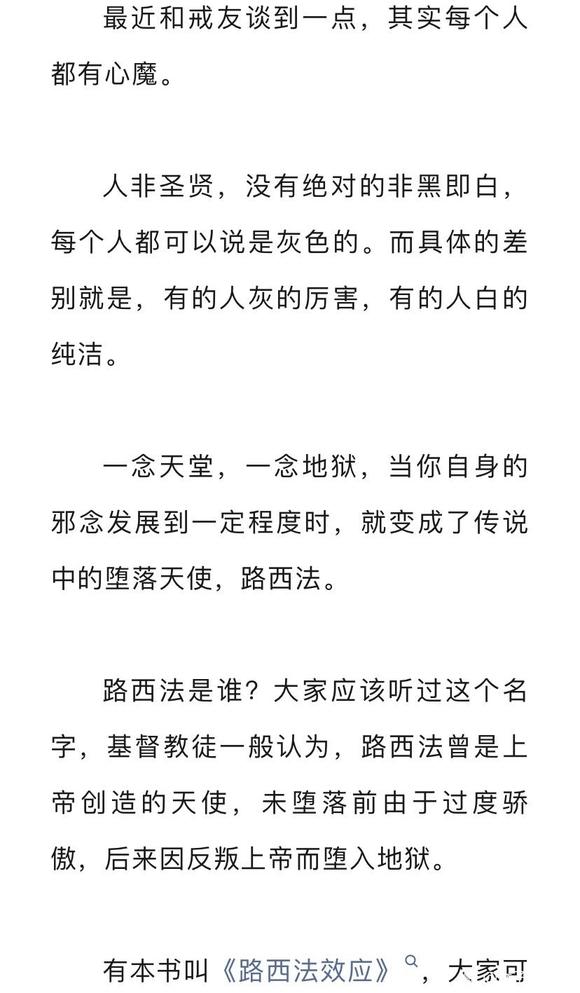 最近和戒友谈到一点，其实每个人都有心魔。

人非圣贤，没有绝对的非黑即白，每个人都可以说是灰色的。而具体的差别就是，有的人灰的厉害，有的人白的纯洁。

一念天堂，一念地狱，当你自身的邪念发展到一定程度时，就变成了传说中的堕落天使，路西法。

路西法是谁？大家应该听过这个名字，基督教徒一般认为，路西法曾是上帝创造的天使，未堕落前由于过度骄傲，后来因反叛上帝而堕入地狱。

有本书叫《路西法效应》，大家可